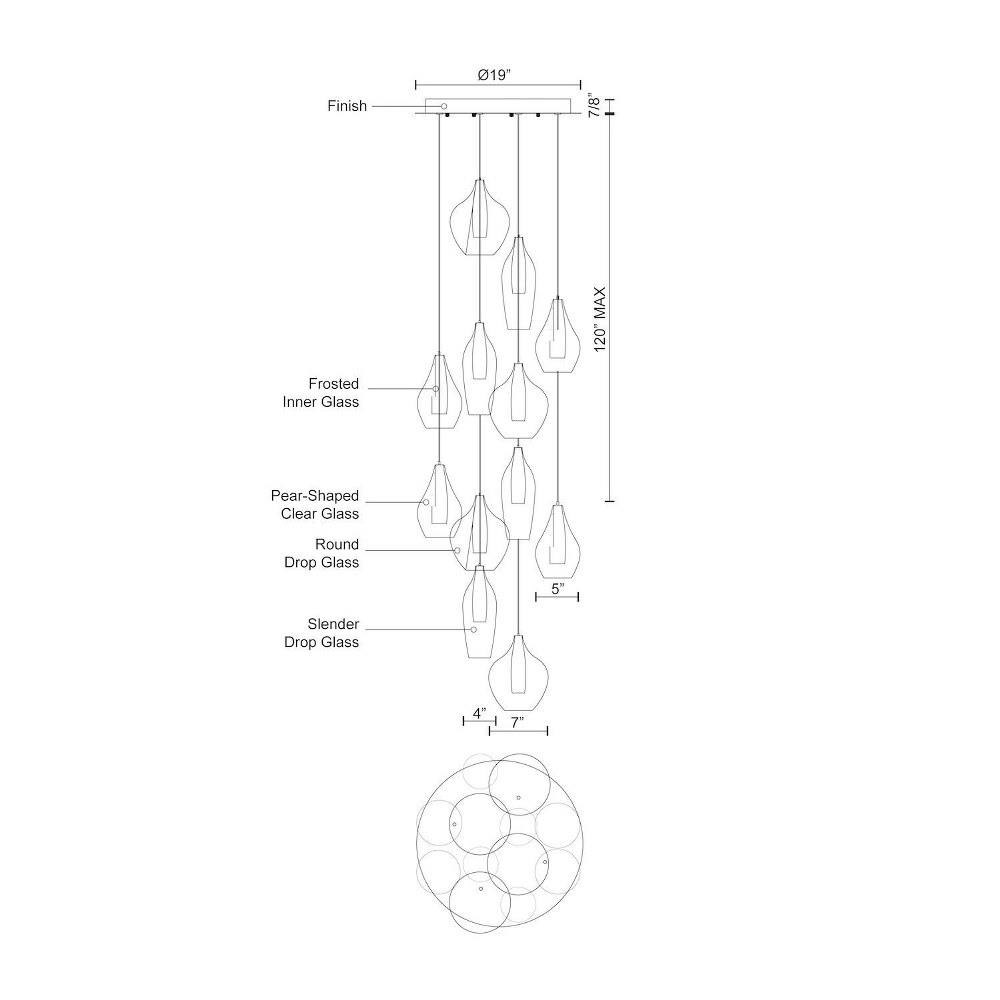 Ø19"

Finish

7/8"

120" MAX

Frosted Inner Glass

Pear-Shaped Clear Glass

Round Drop Glass

Slender Drop Glass

5"

4"

7"